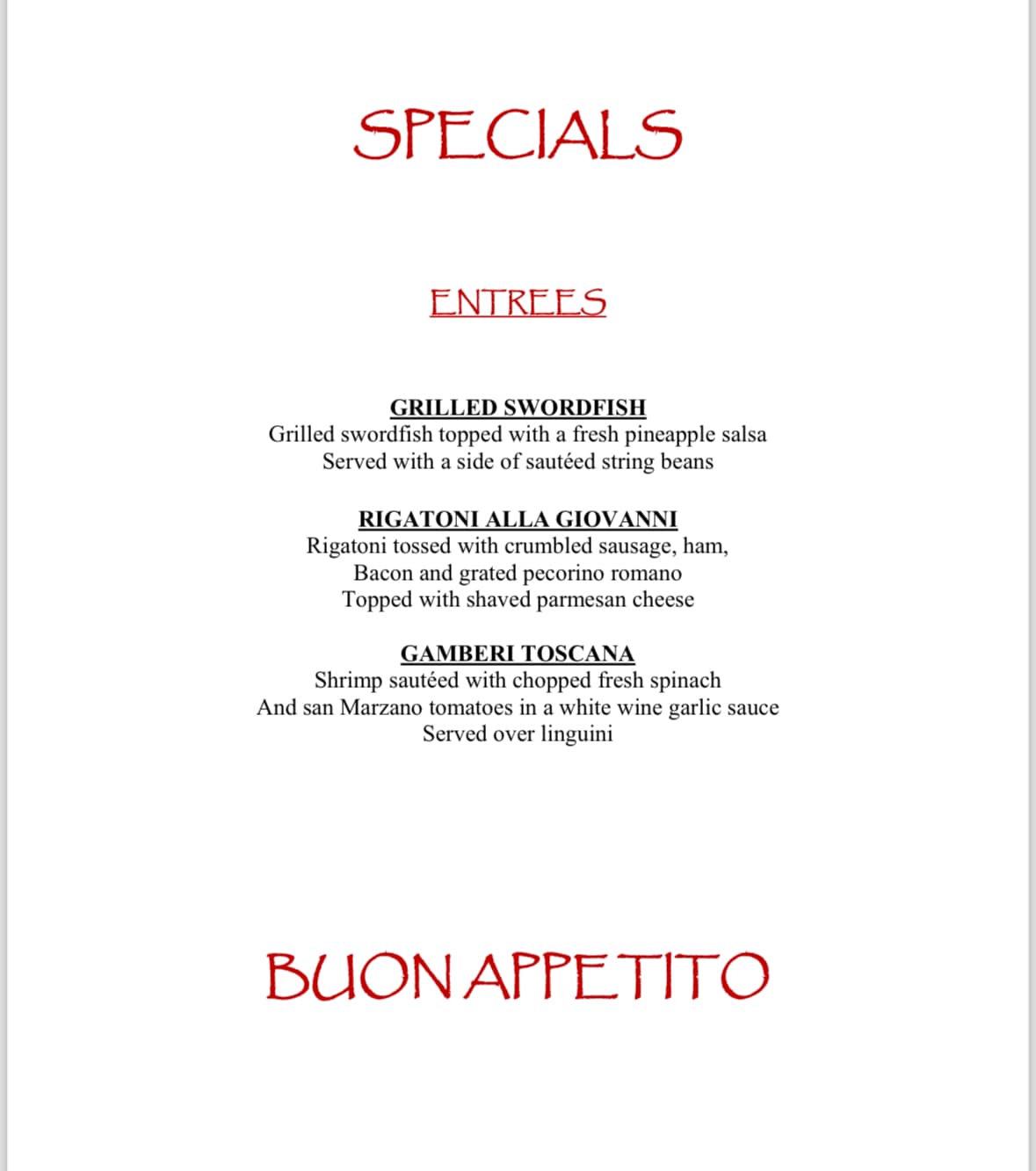 SPECIALS

ENTREES

GRILLED SWORDFISH
Grilled swordfish topped with a fresh pineapple salsa
Served with a side of sautéed string beans

RIGATONI ALLA GIOVANNI
Rigatoni tossed with crumbled sausage, ham,
Bacon and grated pecorino romano
Topped with shaved parmesan cheese

GAMBERI TOSCANA
Shrimp sautéed with chopped fresh spinach
And san Marzano tomatoes in a white wine garlic sauce
Served over linguini

BUON APPETITO